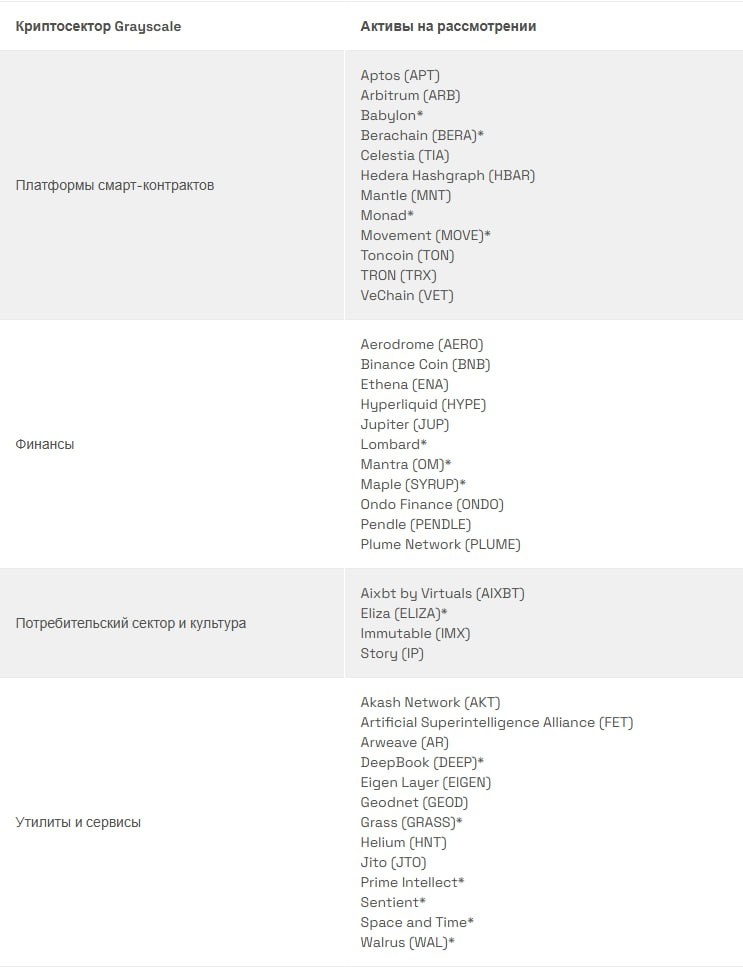 | Криптосектор Grayscale | Активы на рассмотрении |
|---|---|
| Платформы смарт-контрактов | Aptos (APT)<br>Arbitrum (ARB)<br>Babylon*<br>Berachain (BERA)*<br>Celestia (TIA)<br>Hedera Hashgraph (HBAR)<br>Mantle (MNT)<br>Monad*<br>Movement (MOVE)*<br>Toncoin (TON)<br>TRON (TRX)<br>VeChain (VET) |
| Финансы | Aerodrome (AERO)<br>Binance Coin (BNB)<br>Ethena (ENA)<br>Hyperliquid (HYPE)<br>Jupiter (JUP)<br>Lombard*<br>Mantra (OM)*<br>Maple (SYRUP)*<br>Ondo Finance (ONDO)<br>Pendle (PENDLE)<br>Plume Network (PLUME) |
| Потребительский сектор и культура | Aixbt by Virtuals (AIXBT)<br>Eliza (ELIZA)*<br>Immutable (IMX)<br>Story (IP) |
| Утилиты и сервисы | Akash Network (AKT)<br>Artificial Superintelligence Alliance (FET)<br>Arweave (AR)<br>DeepBook (DEEP)*<br>Eigen Layer (EIGEN)<br>Geodnet (GEOD)<br>Grass (GRASS)*<br>Helium (HNT)<br>Jito (JTO)<br>Prime Intellect*<br>Sentient*<br>Space and Time*<br>Walrus (WAL)* |